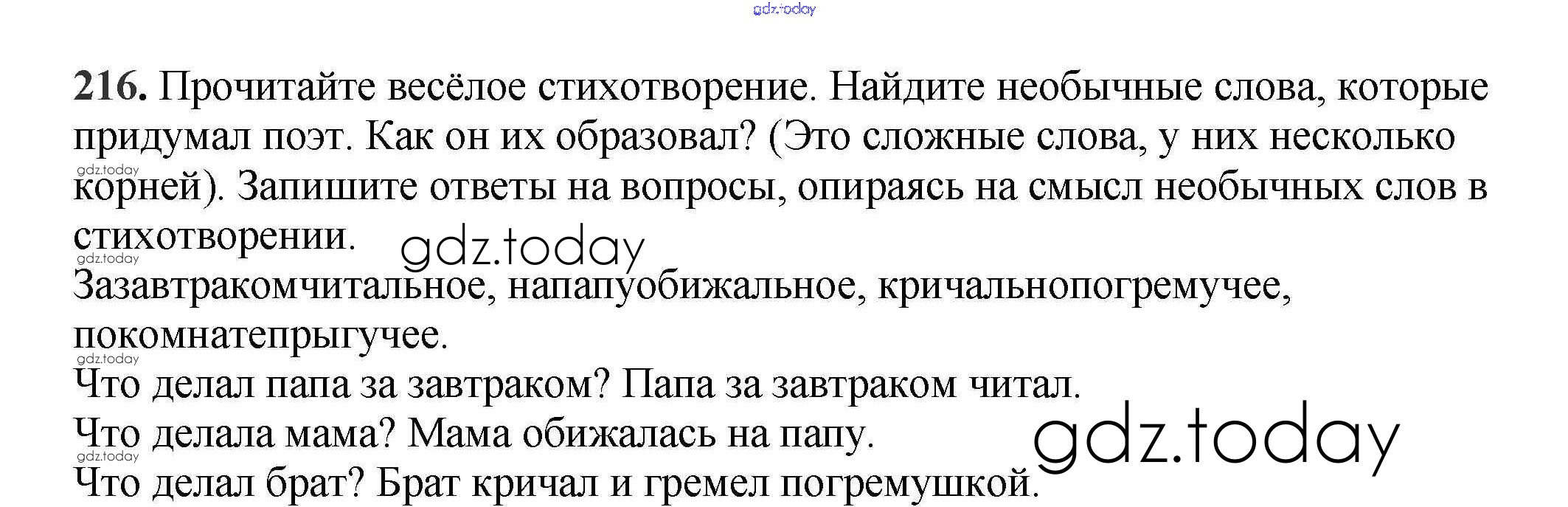 216. Прочитайте весёлое стихотворение. Найдите необычные слова, которые придумал поэт. Как он их образовал? (Это сложные слова, у них несколько корней). Запишите ответы на вопросы, опираясь на смысл необычных слов в стихотворении.

Зазавтракомчитальное, напапуобижальное, кричальнопогремучее, покомнатепрыгучее.

Что делал папа за завтраком? Папа за завтраком читал.

Что делала мама? Мама обижалась на папу.

Что делал брат? Брат кричал и гремел погремушкой.

gdz.today